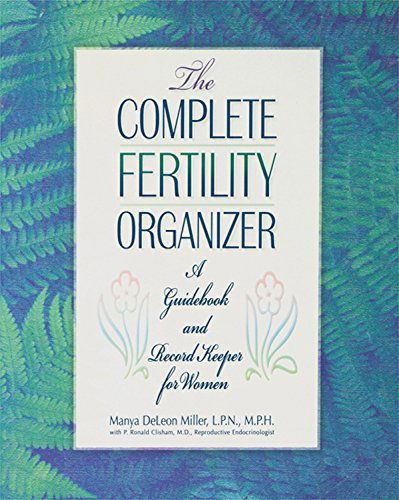 The
COMPLETE
FERTILITY
ORGANIZER

A Guidebook and Record Keeper for Women

Manya DeLeon Miller, L.P.N., M.P.H.
with P. Ronald Clisham, M.D., Reproductive Endocrinologist